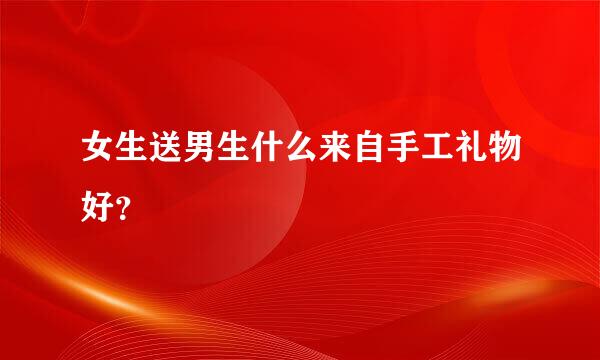 女生送男生什么来自手工礼物好？